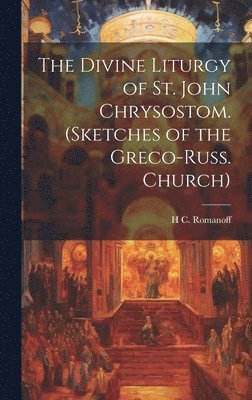 The Divine Liturgy of St. John Chrysostom. (Sketches of the Greco-Russ. Church)

H C. Romanoff